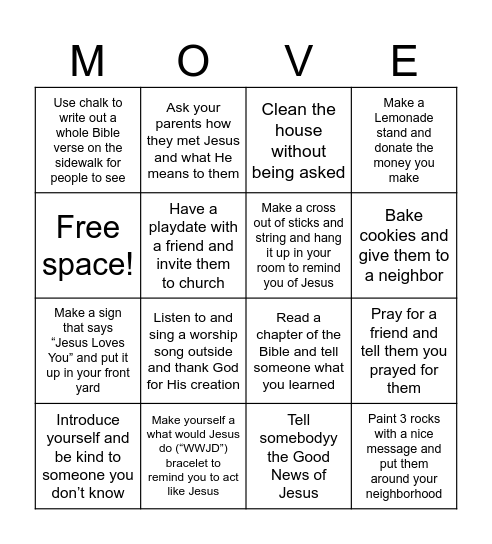 | M | O | V | E |
|---|---|---|---|
| Use chalk to write out a whole Bible verse on the sidewalk for people to see | Ask your parents how they met Jesus and what He means to them | Clean the house without being asked | Make a Lemonade stand and donate the money you make |
| Free space! | Have a playdate with a friend and invite them to church | Make a cross out of sticks and string and hang it up in your room to remind you of Jesus | Bake cookies and give them to a neighbor |
| Make a sign that says “Jesus Loves You” and put it up in your front yard | Listen to and sing a worship song outside and thank God for His creation | Read a chapter of the Bible and tell someone what you learned | Pray for a friend and tell them you prayed for them |
| Introduce yourself and be kind to someone you don’t know | Make yourself a what would Jesus do (“WWJD”) bracelet to remind you to act like Jesus | Tell somebodyy the Good News of Jesus | Paint 3 rocks with a nice message and put them around your neighborhood |